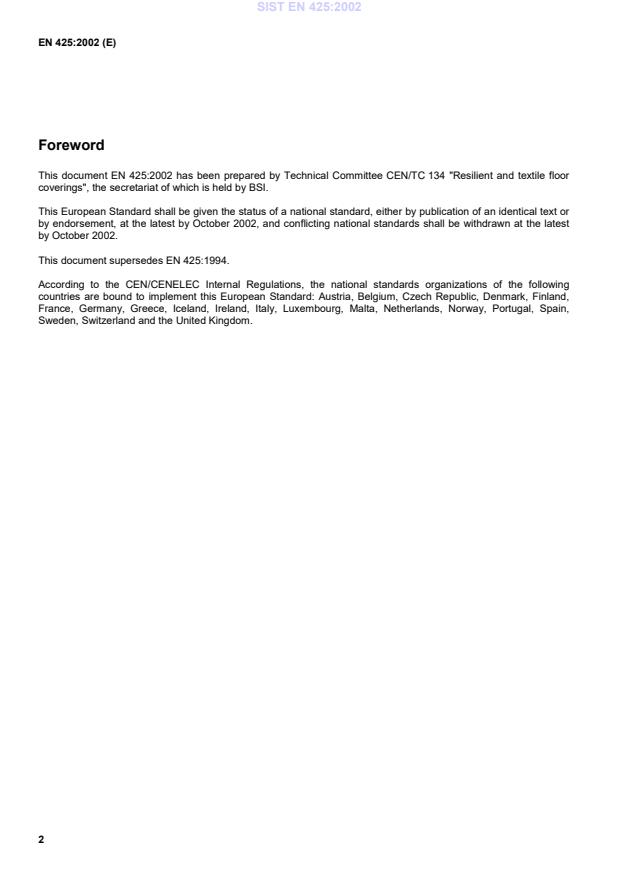 SIST EN 425:2002

EN 425:2002 (E)

Foreword

This document EN 425:2002 has been prepared by Technical Committee CEN/TC 134 "Resilient and textile floor coverings", the secretariat of which is held by BSI.

This European Standard shall be given the status of a national standard, either by publication of an identical text or by endorsement, at the latest by October 2002, and conflicting national standards shall be withdrawn at the latest by October 2002.

This document supersedes EN 425:1994.

According to the CEN/CENELEC Internal Regulations, the national standards organizations of the following countries are bound to implement this European Standard: Austria, Belgium, Czech Republic, Denmark, Finland, France, Germany, Greece, Iceland, Ireland, Italy, Luxembourg, Malta, Netherlands, Norway, Portugal, Spain, Sweden, Switzerland and the United Kingdom.

2